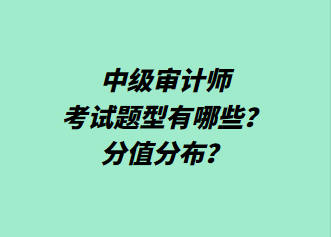 中级审计师
考试题型有哪些？
分值分布？